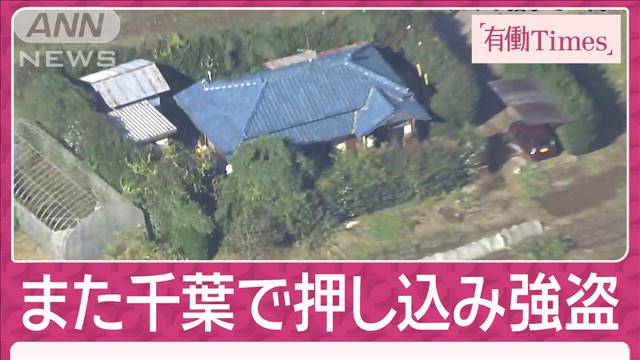 ANN
NEWS

「有働Times」

また千葉で押し込み強盗